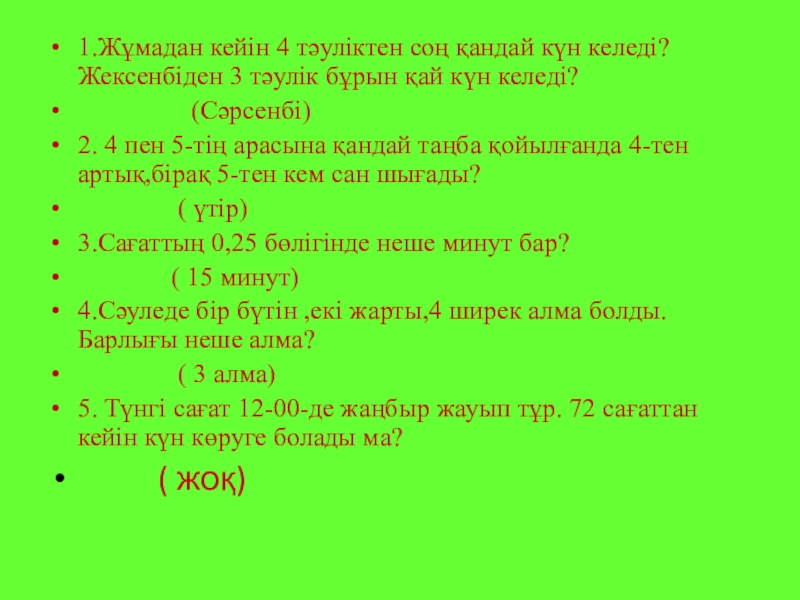 • 1.Жұмадан кейін 4 тәуліктен соң қандай күн келеді? Жексенбіден 3 тәулік бұрын қай күн келеді?

• (Сәрсенбі)

• 2. 4 пен 5-тің арасына қандай таңба қойылғанда 4-тен артық,бірақ 5-тен кем сан шығады?

• ( үтір)

• 3.Сағаттың 0,25 бөлігінде неше минут бар?

• ( 15 минут)

• 4.Сәуледе бір бүтін ,екі жарты,4 ширек алма болды. Барлығы неше алма?

• ( 3 алма)

• 5. Түнгі сағат 12-00-де жаңбыр жауып тұр. 72 сағаттан кейін күн көруге болады ма?

• ( жоқ)